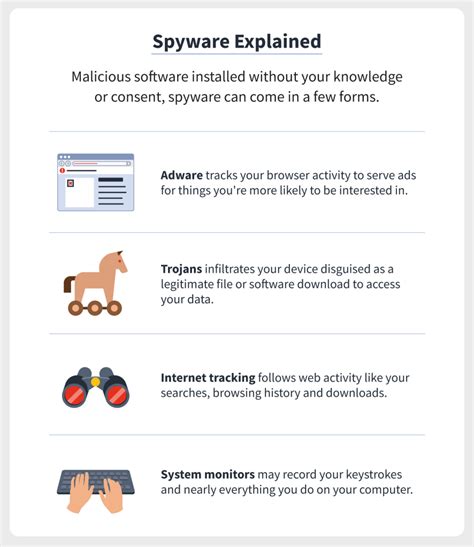 Spyware Explained

Malicious software installed without your knowledge or consent, spyware can come in a few forms.

Adware tracks your browser activity to serve ads for things you're more likely to be interested in.

Trojans infiltrates your device disguised as a legitimate file or software download to access your data.

Internet tracking follows web activity like your searches, browsing history and downloads.

System monitors may record your keystrokes and nearly everything you do on your computer.